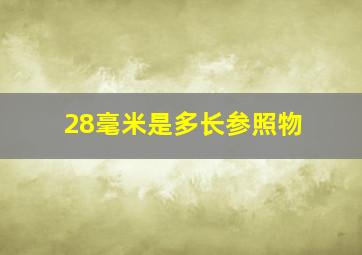 28毫米是多长参照物